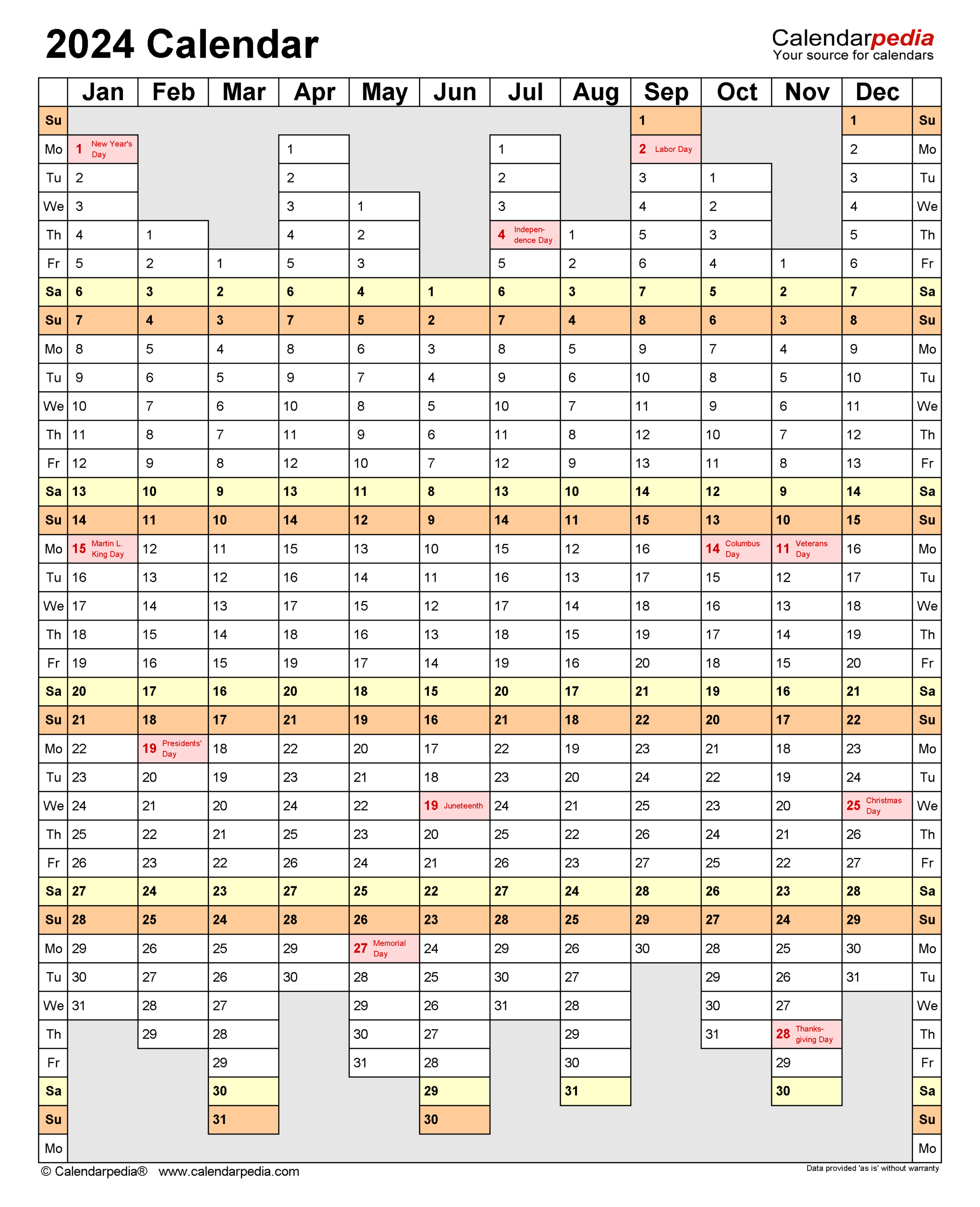 2024 Calendar

Calendarpedia
Your source for calendars

| | Jan | Feb | Mar | Apr | May | Jun | Jul | Aug | Sep | Oct | Nov | Dec | |
|---|---|---|---|---|---|---|---|---|---|---|---|---|---|
| Su | | | | | | | | | 1 | | | 1 | Su |
| Mo | 1 New Year's Day | | | 1 | | | 1 | | 2 Labor Day | | | 2 | Mo |
| Tu | 2 | | | 2 | | | 2 | | 3 | 1 | | 3 | Tu |
| We | 3 | | | 3 | 1 | | 3 | | 4 | 2 | | 4 | We |
| Th | 4 | 1 | | 4 | 2 | | 4 Independence Day | 1 | 5 | 3 | | 5 | Th |
| Fr | 5 | 2 | 1 | 5 | 3 | | 5 | 2 | 6 | 4 | 1 | 6 | Fr |
| Sa | 6 | 3 | 2 | 6 | 4 | 1 | 6 | 3 | 7 | 5 | 2 | 7 | Sa |
| Su | 7 | 4 | 3 | 7 | 5 | 2 | 7 | 4 | 8 | 6 | 3 | 8 | Su |
| Mo | 8 | 5 | 4 | 8 | 6 | 3 | 8 | 5 | 9 | 7 | 4 | 9 | Mo |
| Tu | 9 | 6 | 5 | 9 | 7 | 4 | 9 | 6 | 10 | 8 | 5 | 10 | Tu |
| We | 10 | 7 | 6 | 10 | 8 | 5 | 10 | 7 | 11 | 9 | 6 | 11 | We |
| Th | 11 | 8 | 7 | 11 | 9 | 6 | 11 | 8 | 12 | 10 | 7 | 12 | Th |
| Fr | 12 | 9 | 8 | 12 | 10 | 7 | 12 | 9 | 13 | 11 | 8 | 13 | Fr |
| Sa | 13 | 10 | 9 | 13 | 11 | 8 | 13 | 10 | 14 | 12 | 9 | 14 | Sa |
| Su | 14 | 11 | 10 | 14 | 12 | 9 | 14 | 11 | 15 | 13 | 10 | 15 | Su |
| Mo | 15 Martin L. King Day | 12 | 11 | 15 | 13 | 10 | 15 | 12 | 16 | 14 Columbus Day | 11 Veterans Day | 16 | Mo |
| Tu | 16 | 13 | 12 | 16 | 14 | 11 | 16 | 13 | 17 | 15 | 12 | 17 | Tu |
| We | 17 | 14 | 13 | 17 | 15 | 12 | 17 | 14 | 18 | 16 | 13 | 18 | We |
| Th | 18 | 15 | 14 | 18 | 16 | 13 | 18 | 15 | 19 | 17 | 14 | 19 | Th |
| Fr | 19 | 16 | 15 | 19 | 17 | 14 | 19 | 16 | 20 | 18 | 15 | 20 | Fr |
| Sa | 20 | 17 | 16 | 20 | 18 | 15 | 20 | 17 | 21 | 19 | 16 | 21 | Sa |
| Su | 21 | 18 | 17 | 21 | 19 | 16 | 21 | 18 | 22 | 20 | 17 | 22 | Su |
| Mo | 22 | 19 Presidents' Day | 18 | 22 | 20 | 17 | 22 | 19 | 23 | 21 | 18 | 23 | Mo |
| Tu | 23 | 20 | 19 | 23 | 21 | 18 | 23 | 20 | 24 | 22 | 19 | 24 | Tu |
| We | 24 | 21 | 20 | 24 | 22 | 19 Juneteenth | 24 | 21 | 25 | 23 | 20 | 25 Christmas Day | We |
| Th | 25 | 22 | 21 | 25 | 23 | 20 | 25 | 22 | 26 | 24 | 21 | 26 | Th |
| Fr | 26 | 23 | 22 | 26 | 24 | 21 | 26 | 23 | 27 | 25 | 22 | 27 | Fr |
| Sa | 27 | 24 | 23 | 27 | 25 | 22 | 27 | 24 | 28 | 26 | 23 | 28 | Sa |
| Su | 28 | 25 | 24 | 28 | 26 | 23 | 28 | 25 | 29 | 27 | 24 | 29 | Su |
| Mo | 29 | 26 | 25 | 29 | 27 Memorial Day | 24 | 29 | 26 | 30 | 28 | 25 | 30 | Mo |
| Tu | 30 | 27 | 26 | 30 | 28 | 25 | 30 | 27 | | 29 | 26 | 31 | Tu |
| We | 31 | 28 | 27 | | 29 | 26 | 31 | 28 | | 30 | 27 | | We |
| Th | | 29 | 28 | | 30 | 27 | | 29 | | 31 | 28 Thanksgiving Day | | Th |
| Fr | | | 29 | | 31 | 28 | | 30 | | | 29 | | Fr |
| Sa | | | 30 | | | 29 | | 31 | | | 30 | | Sa |
| Su | | | 31 | | | 30 | | | | | | | Su |
| Mo | | | | | | | | | | | | | Mo |

© Calendarpedia® www.calendarpedia.com
Data provided 'as is' without warranty